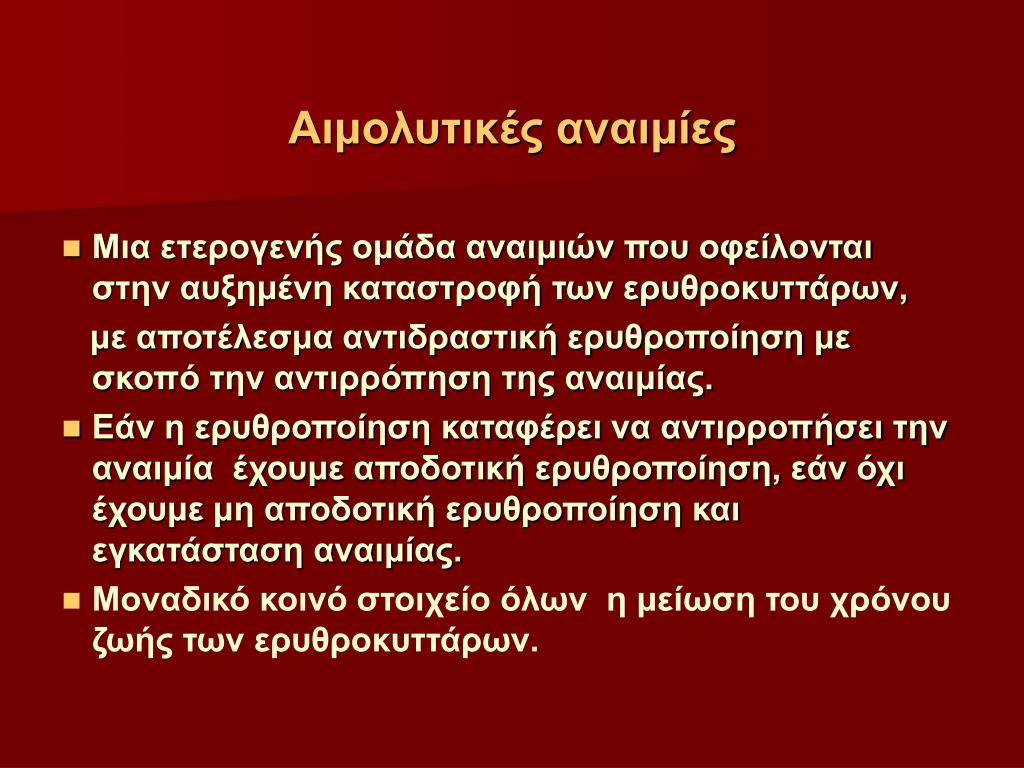 Αιμολυτικές αναιμίες

■ Μια ετερογενής ομάδα αναιμιών που οφείλονται στην αυξημένη καταστροφή των ερυθροκυττάρων,

με αποτέλεσμα αντιδραστική ερυθροποίηση με σκοπό την αντιρρόπηση της αναιμίας.

■ Εάν η ερυθροποίηση καταφέρει να αντιρροπήσει την αναιμία έχουμε αποδοτική ερυθροποίηση, εάν όχι έχουμε μη αποδοτική ερυθροποίηση και εγκατάσταση αναιμίας.

■ Μοναδικό κοινό στοιχείο όλων η μείωση του χρόνου ζωής των ερυθροκυττάρων.